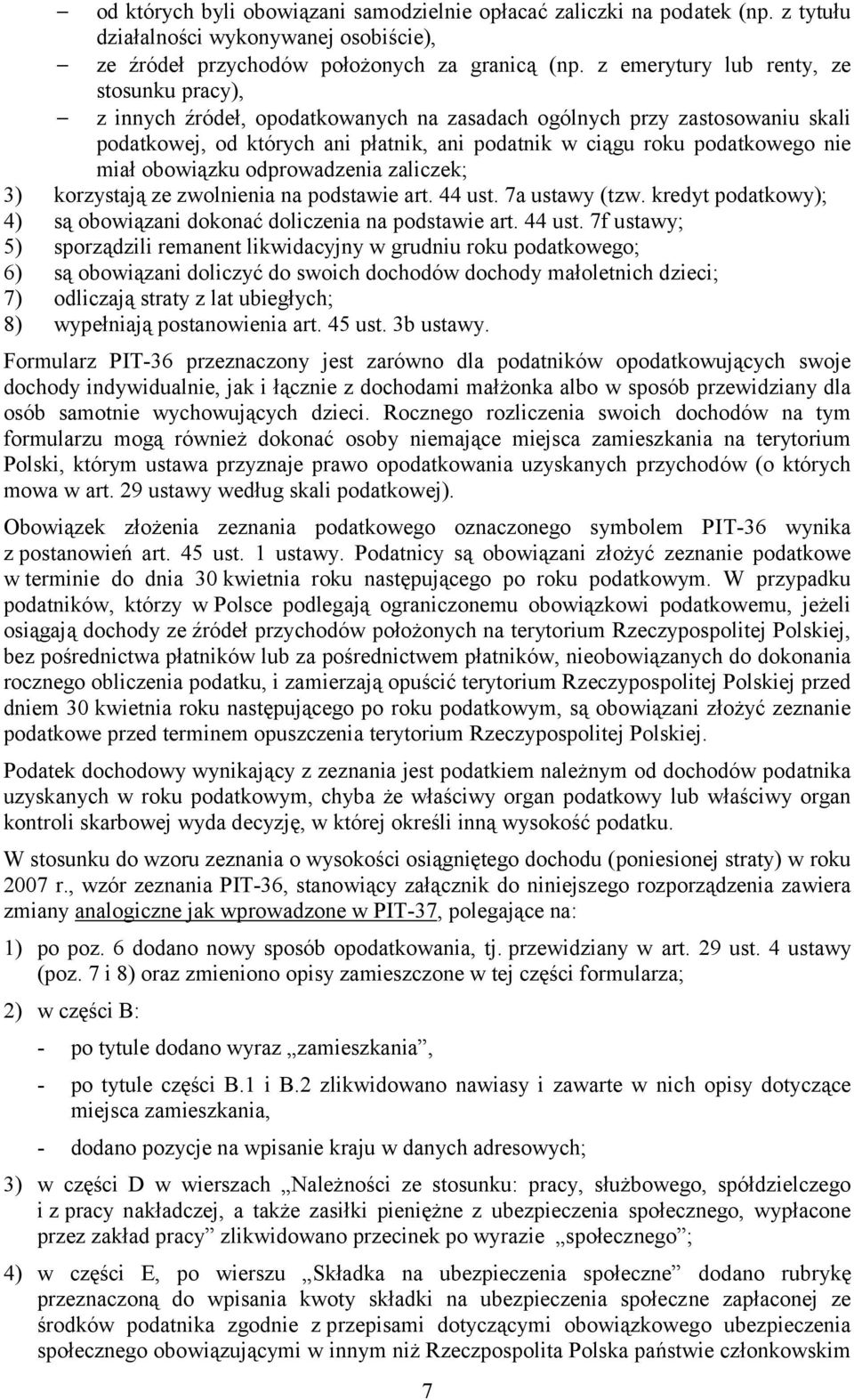 – od których byli obowiązani samodzielnie opłacać zaliczki na podatek (np. z tytułu działalności wykonywanej osobiście),

– ze źródeł przychodów położonych za granicą (np. z emerytury lub renty, ze stosunku pracy),

– z innych źródeł, opodatkowanych na zasadach ogólnych przy zastosowaniu skali podatkowej, od których ani płatnik, ani podatnik w ciągu roku podatkowego nie miał obowiązku odprowadzenia zaliczek;

3) korzystają ze zwolnienia na podstawie art. 44 ust. 7a ustawy (tzw. kredyt podatkowy);
4) są obowiązani dokonać doliczenia na podstawie art. 44 ust. 7f ustawy;
5) sporządzili remanent likwidacyjny w grudniu roku podatkowego;
6) są obowiązani doliczyć do swoich dochodów dochody małoletnich dzieci;
7) odliczają straty z lat ubiegłych;
8) wypełniają postanowienia art. 45 ust. 3b ustawy.

Formularz PIT-36 przeznaczony jest zarówno dla podatników opodatkowujących swoje dochody indywidualnie, jak i łącznie z dochodami małżonka albo w sposób przewidziany dla osób samotnie wychowujących dzieci. Rocznego rozliczenia swoich dochodów na tym formularzu mogą również dokonać osoby niemające miejsca zamieszkania na terytorium Polski, którym ustawa przyznaje prawo opodatkowania uzyskanych przychodów (o których mowa w art. 29 ustawy według skali podatkowej).

Obowiązek złożenia zeznania podatkowego oznaczonego symbolem PIT-36 wynika z postanowień art. 45 ust. 1 ustawy. Podatnicy są obowiązani złożyć zeznanie podatkowe w terminie do dnia 30 kwietnia roku następującego po roku podatkowym. W przypadku podatników, którzy w Polsce podlegają ograniczonemu obowiązkowi podatkowemu, jeżeli osiągają dochody ze źródeł przychodów położonych na terytorium Rzeczypospolitej Polskiej, bez pośrednictwa płatników lub za pośrednictwem płatników, nieobowiązanych do dokonania rocznego obliczenia podatku, i zamierzają opuścić terytorium Rzeczypospolitej Polskiej przed dniem 30 kwietnia roku następującego po roku podatkowym, są obowiązani złożyć zeznanie podatkowe przed terminem opuszczenia terytorium Rzeczypospolitej Polskiej.

Podatek dochodowy wynikający z zeznania jest podatkiem należnym od dochodów podatnika uzyskanych w roku podatkowym, chyba że właściwy organ podatkowy lub właściwy organ kontroli skarbowej wyda decyzję, w której określi inną wysokość podatku.

W stosunku do wzoru zeznania o wysokości osiągniętego dochodu (poniesionej straty) w roku 2007 r., wzór zeznania PIT-36, stanowiący załącznik do niniejszego rozporządzenia zawiera zmiany analogiczne jak wprowadzone w PIT-37, polegające na:

1) po poz. 6 dodano nowy sposób opodatkowania, tj. przewidziany w art. 29 ust. 4 ustawy (poz. 7 i 8) oraz zmieniono opisy zamieszczone w tej części formularza;

2) w części B:

- po tytule dodano wyraz „zamieszkania”,

- po tytule części B.1 i B.2 zlikwidowano nawiasy i zawarte w nich opisy dotyczące miejsca zamieszkania,

- dodano pozycje na wpisanie kraju w danych adresowych;

3) w części D w wierszach „Należności ze stosunku: pracy, służbowego, spółdzielczego i z pracy nakładczej, a także zasiłki pieniężne z ubezpieczenia społecznego, wypłacone przez zakład pracy” zlikwidowano przecinek po wyrazie „społecznego”;

4) w części E, po wierszu „Składka na ubezpieczenia społeczne” dodano rubrykę przeznaczoną do wpisania kwoty składki na ubezpieczenia społeczne zapłaconej ze środków podatnika zgodnie z przepisami dotyczącymi obowiązkowego ubezpieczenia społecznego obowiązującymi w innym niż Rzeczpospolita Polska państwie członkowskim

7